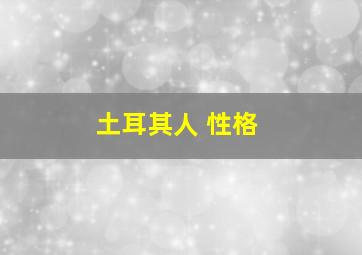 土耳其人 性格